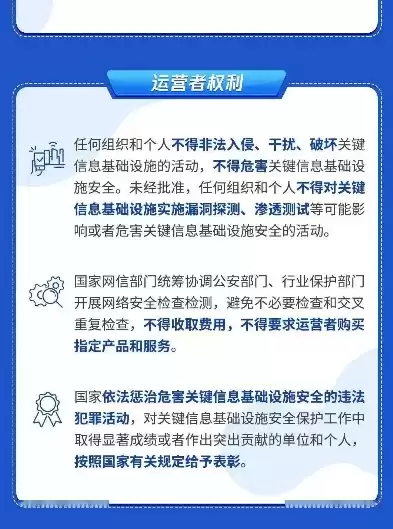 运营者权利

任何组织和个人不得非法入侵、干扰、破坏关键信息基础设施的活动，不得危害关键信息基础设施安全。未经批准，任何组织和个人不得对关键信息基础设施实施漏洞探测、渗透测试等可能影响或者危害关键信息基础设施安全的活动。

国家网信部门统筹协调公安部门、行业保护部门开展网络安全检查检测，避免不必要检查和交叉重复检查，不得收取费用，不得要求运营者购买指定产品和服务。

国家依法惩治危害关键信息基础设施安全的违法犯罪活动，对关键信息基础设施安全保护工作中取得显著成绩或者作出突出贡献的单位和个人，按照国家有关规定给予表彰。